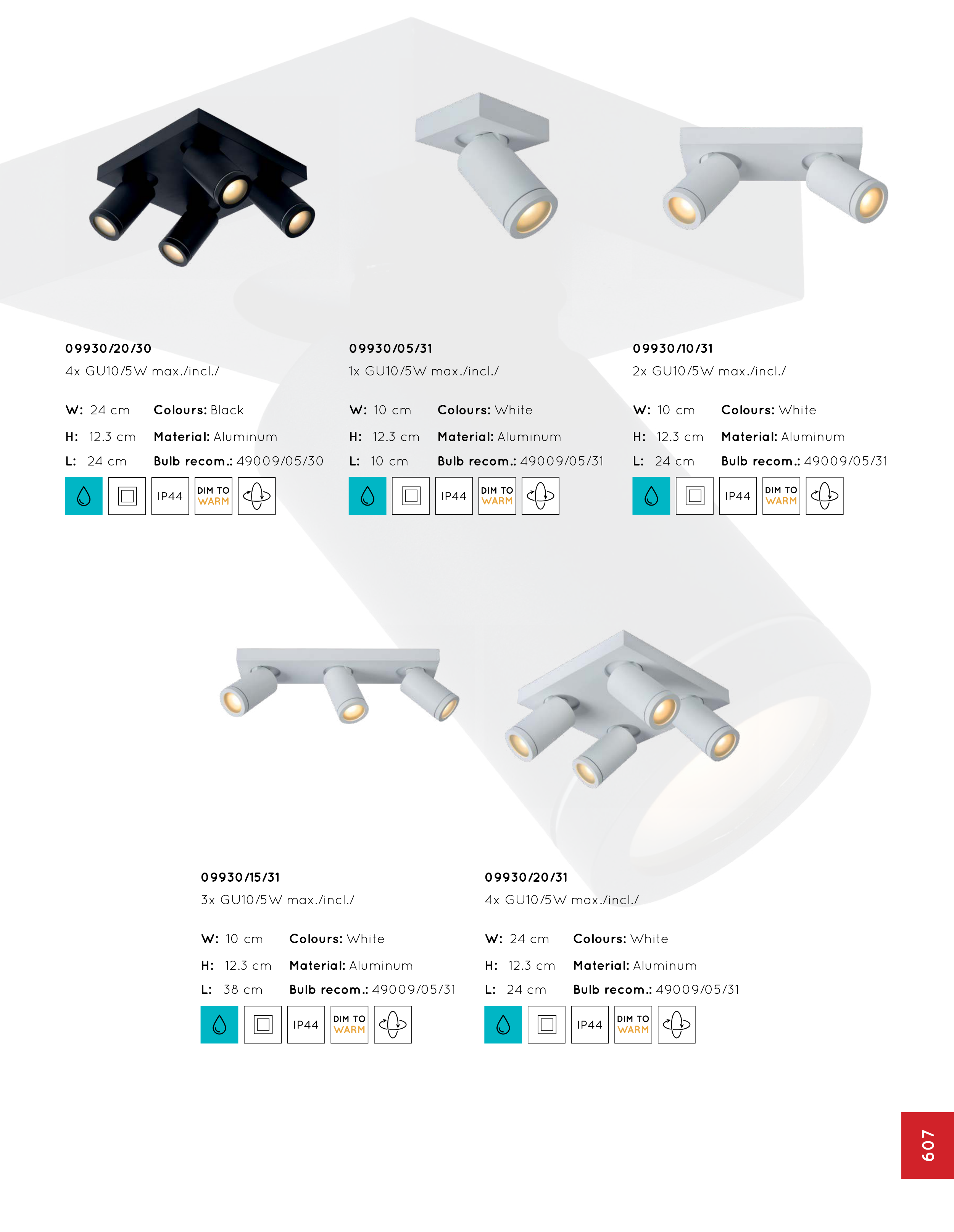 09930/20/30
4x GU10/5W max./incl./

W: 24 cm Colours: Black
H: 12.3 cm Material: Aluminum
L: 24 cm Bulb recom.: 49009/05/30

IP44 DIM TO WARM

09930/05/31
1x GU10/5W max./incl./

W: 10 cm Colours: White
H: 12.3 cm Material: Aluminum
L: 10 cm Bulb recom.: 49009/05/31

IP44 DIM TO WARM

09930/10/31
2x GU10/5W max./incl./

W: 10 cm Colours: White
H: 12.3 cm Material: Aluminum
L: 24 cm Bulb recom.: 49009/05/31

IP44 DIM TO WARM

09930/15/31
3x GU10/5W max./incl./

W: 10 cm Colours: White
H: 12.3 cm Material: Aluminum
L: 38 cm Bulb recom.: 49009/05/31

IP44 DIM TO WARM

09930/20/31
4x GU10/5W max./incl./

W: 24 cm Colours: White
H: 12.3 cm Material: Aluminum
L: 24 cm Bulb recom.: 49009/05/31

IP44 DIM TO WARM

607